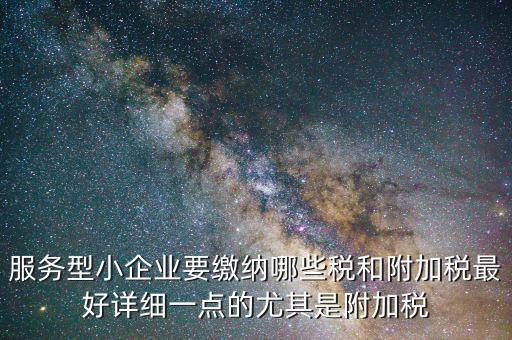 服务型小企业要缴纳哪些税和附加税最好详细一点的尤其是附加税